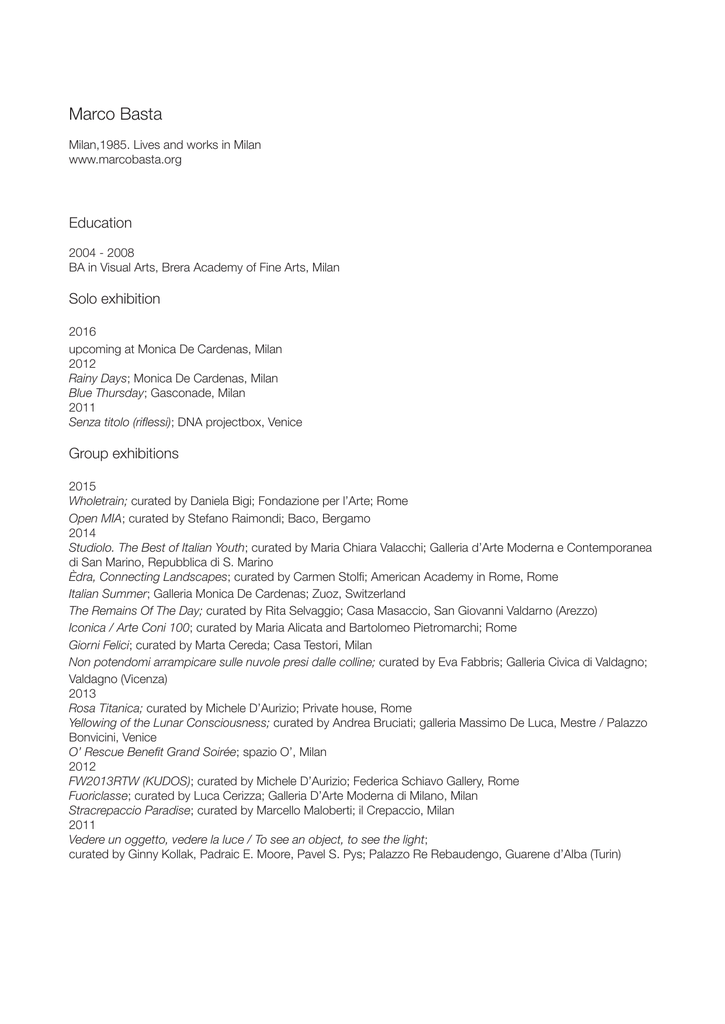 Marco Basta

Milan,1985. Lives and works in Milan
www.marcobasta.org

Education

2004 - 2008
BA in Visual Arts, Brera Academy of Fine Arts, Milan

Solo exhibition

2016
upcoming at Monica De Cardenas, Milan
2012
Rainy Days; Monica De Cardenas, Milan
Blue Thursday; Gasconade, Milan
2011
Senza titolo (riflessi); DNA projectbox, Venice

Group exhibitions

2015
Wholetrain; curated by Daniela Bigi; Fondazione per l'Arte; Rome
Open MIA; curated by Stefano Raimondi; Baco, Bergamo
2014
Studiolo. The Best of Italian Youth; curated by Maria Chiara Valacchi; Galleria d'Arte Moderna e Contemporanea di San Marino, Repubblica di S. Marino
Èdra, Connecting Landscapes; curated by Carmen Stolfi; American Academy in Rome, Rome
Italian Summer; Galleria Monica De Cardenas; Zuoz, Switzerland
The Remains Of The Day; curated by Rita Selvaggio; Casa Masaccio, San Giovanni Valdarno (Arezzo)
Iconica / Arte Coni 100; curated by Maria Alicata and Bartolomeo Pietromarchi; Rome
Giorni Felici; curated by Marta Cereda; Casa Testori, Milan
Non potendomi arrampicare sulle nuvole presi dalle colline; curated by Eva Fabbris; Galleria Civica di Valdagno; Valdagno (Vicenza)
2013
Rosa Titanica; curated by Michele D'Aurizio; Private house, Rome
Yellowing of the Lunar Consciousness; curated by Andrea Bruciati; galleria Massimo De Luca, Mestre / Palazzo Bonvicini, Venice
O' Rescue Benefit Grand Soirée; spazio O', Milan
2012
FW2013RTW (KUDOS); curated by Michele D'Aurizio; Federica Schiavo Gallery, Rome
Fuoriclasse; curated by Luca Cerizza; Galleria D'Arte Moderna di Milano, Milan
Stracrepaccio Paradise; curated by Marcello Maloberti; il Crepaccio, Milan
2011
Vedere un oggetto, vedere la luce / To see an object, to see the light;
curated by Ginny Kollak, Padraic E. Moore, Pavel S. Pys; Palazzo Re Rebaudengo, Guarene d'Alba (Turin)